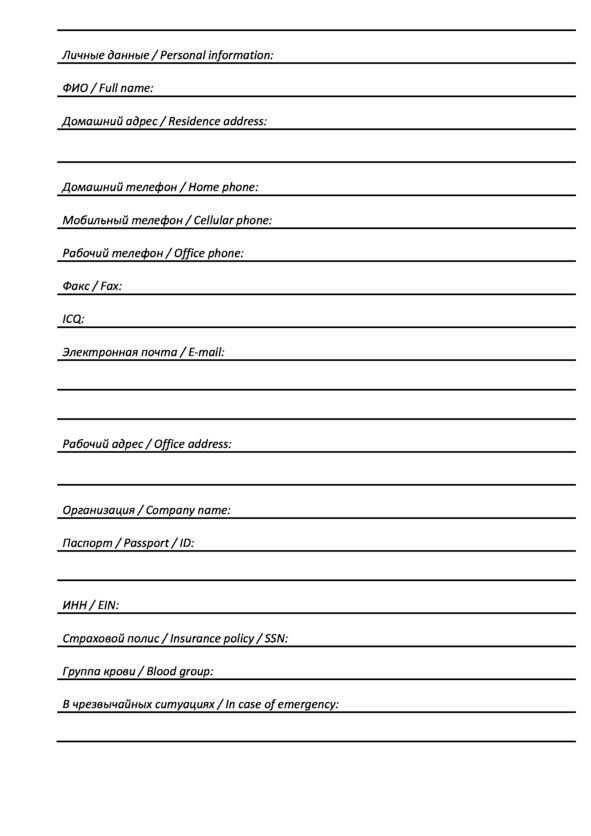 Личные данные / Personal information:

ФИО / Full name:

Домашний адрес / Residence address:

Домашний телефон / Home phone:

Мобильный телефон / Cellular phone:

Рабочий телефон / Office phone:

Факс / Fax:

ICQ:

Электронная почта / E-mail:

Рабочий адрес / Office address:

Организация / Company name:

Паспорт / Passport / ID:

ИНН / EIN:

Страховой полис / Insurance policy / SSN:

Группа крови / Blood group:

В чрезвычайных ситуациях / In case of emergency: